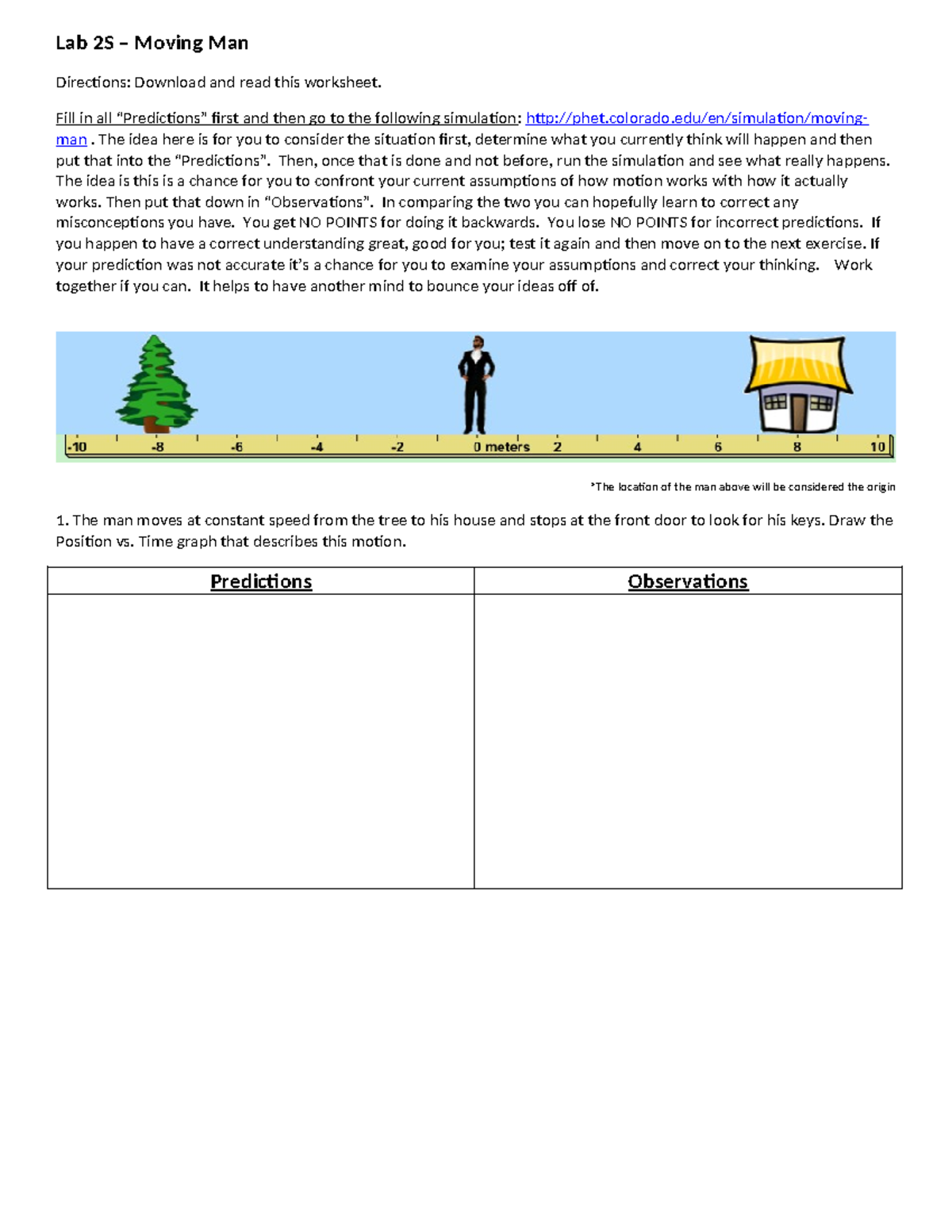 Lab 2S – Moving Man

Directions: Download and read this worksheet.

Fill in all "Predictions" first and then go to the following simulation: http://phet.colorado.edu/en/simulation/moving-man . The idea here is for you to consider the situation first, determine what you currently think will happen and then put that into the "Predictions". Then, once that is done and not before, run the simulation and see what really happens. The idea is this is a chance for you to confront your current assumptions of how motion works with how it actually works. Then put that down in "Observations". In comparing the two you can hopefully learn to correct any misconceptions you have. You get NO POINTS for doing it backwards. You lose NO POINTS for incorrect predictions. If you happen to have a correct understanding great, good for you; test it again and then move on to the next exercise. If your prediction was not accurate it's a chance for you to examine your assumptions and correct your thinking. Work together if you can. It helps to have another mind to bounce your ideas off of.

-10 -8 -6 -4 -2 0 meters 2 4 6 8 10

*The location of the man above will be considered the origin

1. The man moves at constant speed from the tree to his house and stops at the front door to look for his keys. Draw the Position vs. Time graph that describes this motion.

| Predictions | Observations |
|---|---|
|  |  |